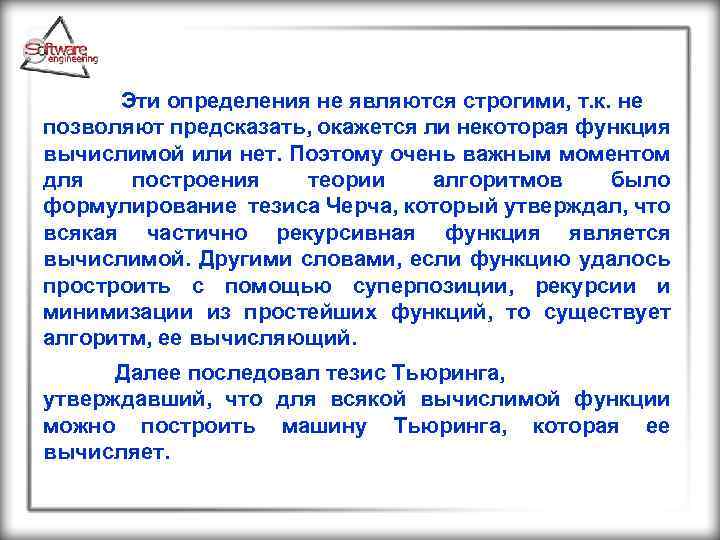 Software engineering

Эти определения не являются строгими, т.к. не позволяют предсказать, окажется ли некоторая функция вычислимой или нет. Поэтому очень важным моментом для построения теории алгоритмов было формулирование тезиса Черча, который утверждал, что всякая частично рекурсивная функция является вычислимой. Другими словами, если функцию удалось простроить с помощью суперпозиции, рекурсии и минимизации из простейших функций, то существует алгоритм, ее вычисляющий.

Далее последовал тезис Тьюринга, утверждавший, что для всякой вычислимой функции можно построить машину Тьюринга, которая ее вычисляет.